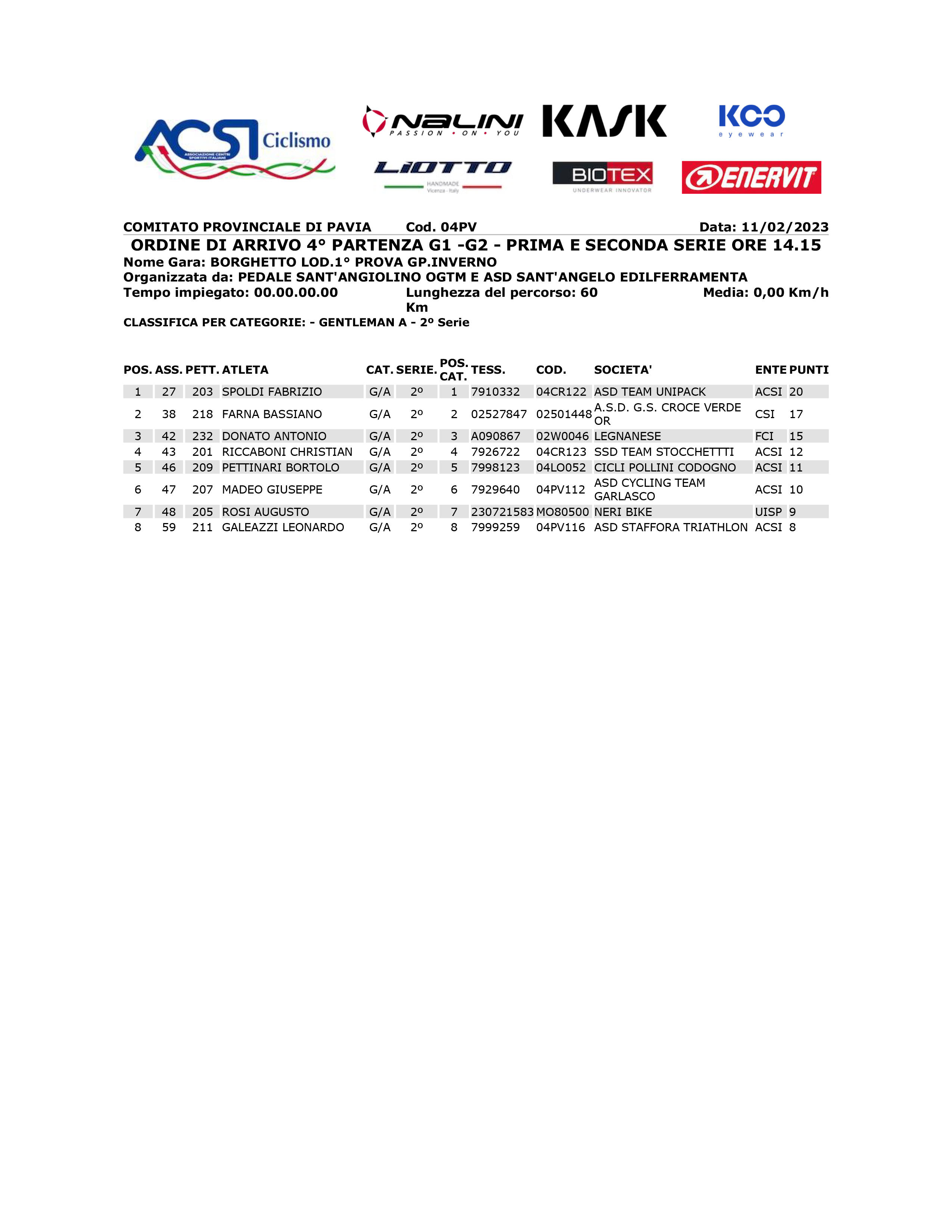 ACSI Ciclismo
ASSOCIAZIONE CENTRI SPORTIVI ITALIANI

NALINI
PASSION • ON • YOU

KASK

KOO
eyewear

LIOTTO
HANDMADE
Vicenza - Italy

BIOTEX
UNDERWEAR INNOVATOR

ENERVIT

COMITATO PROVINCIALE DI PAVIA Cod. 04PV Data: 11/02/2023
ORDINE DI ARRIVO 4° PARTENZA G1 -G2 - PRIMA E SECONDA SERIE ORE 14.15
Nome Gara: BORGHETTO LOD.1° PROVA GP.INVERNO
Organizzata da: PEDALE SANT'ANGIOLINO OGTM E ASD SANT'ANGELO EDILFERRAMENTA
Tempo impiegato: 00.00.00.00 Lunghezza del percorso: 60 Km Media: 0,00 Km/h
CLASSIFICA PER CATEGORIE: - GENTLEMAN A - 2º Serie

| POS. | ASS. | PETT. | ATLETA | CAT. | SERIE. | POS. CAT. | TESS. | COD. | SOCIETA' | ENTE | PUNTI |
|---|---|---|---|---|---|---|---|---|---|---|---|
| 1 | 27 | 203 | SPOLDI FABRIZIO | G/A | 2º | 1 | 7910332 | 04CR122 | ASD TEAM UNIPACK | ACSI | 20 |
| 2 | 38 | 218 | FARNA BASSIANO | G/A | 2º | 2 | 02527847 | 02501448 | A.S.D. G.S. CROCE VERDE OR | CSI | 17 |
| 3 | 42 | 232 | DONATO ANTONIO | G/A | 2º | 3 | A090867 | 02W0046 | LEGNANESE | FCI | 15 |
| 4 | 43 | 201 | RICCABONI CHRISTIAN | G/A | 2º | 4 | 7926722 | 04CR123 | SSD TEAM STOCCHETTTI | ACSI | 12 |
| 5 | 46 | 209 | PETTINARI BORTOLO | G/A | 2º | 5 | 7998123 | 04LO052 | CICLI POLLINI CODOGNO | ACSI | 11 |
| 6 | 47 | 207 | MADEO GIUSEPPE | G/A | 2º | 6 | 7929640 | 04PV112 | ASD CYCLING TEAM GARLASCO | ACSI | 10 |
| 7 | 48 | 205 | ROSI AUGUSTO | G/A | 2º | 7 | 230721583 | MO80500 | NERI BIKE | UISP | 9 |
| 8 | 59 | 211 | GALEAZZI LEONARDO | G/A | 2º | 8 | 7999259 | 04PV116 | ASD STAFFORA TRIATHLON | ACSI | 8 |